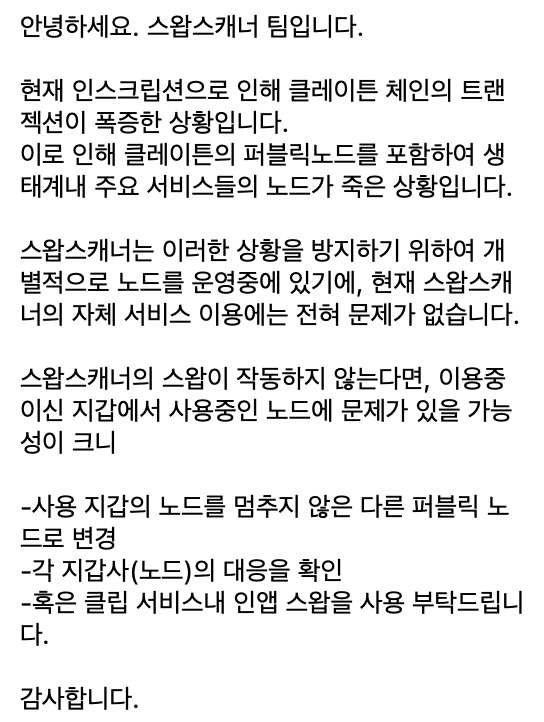 안녕하세요. 스왑스캐너 팀입니다.

현재 인스크립션으로 인해 클레이튼 체인의 트랜젝션이 폭증한 상황입니다.
이로 인해 클레이튼의 퍼블릭노드를 포함하여 생태계내 주요 서비스들의 노드가 죽은 상황입니다.

스왑스캐너는 이러한 상황을 방지하기 위하여 개별적으로 노드를 운영중에 있기에, 현재 스왑스캐너의 자체 서비스 이용에는 전혀 문제가 없습니다.

스왑스캐너의 스왑이 작동하지 않는다면, 이용중이신 지갑에서 사용중인 노드에 문제가 있을 가능성이 크니

-사용 지갑의 노드를 멈추지 않은 다른 퍼블릭 노드로 변경
-각 지갑사(노드)의 대응을 확인
-혹은 클립 서비스내 인앱 스왑을 사용 부탁드립니다.

감사합니다.